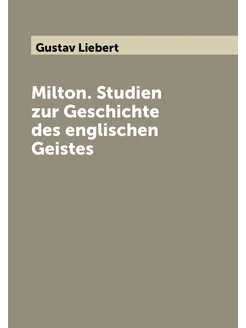 Gustav Liebert

Milton. Studien zur Geschichte des englischen Geistes